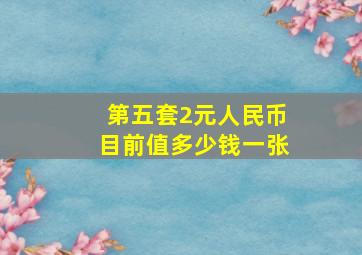 第五套2元人民币
目前值多少钱一张